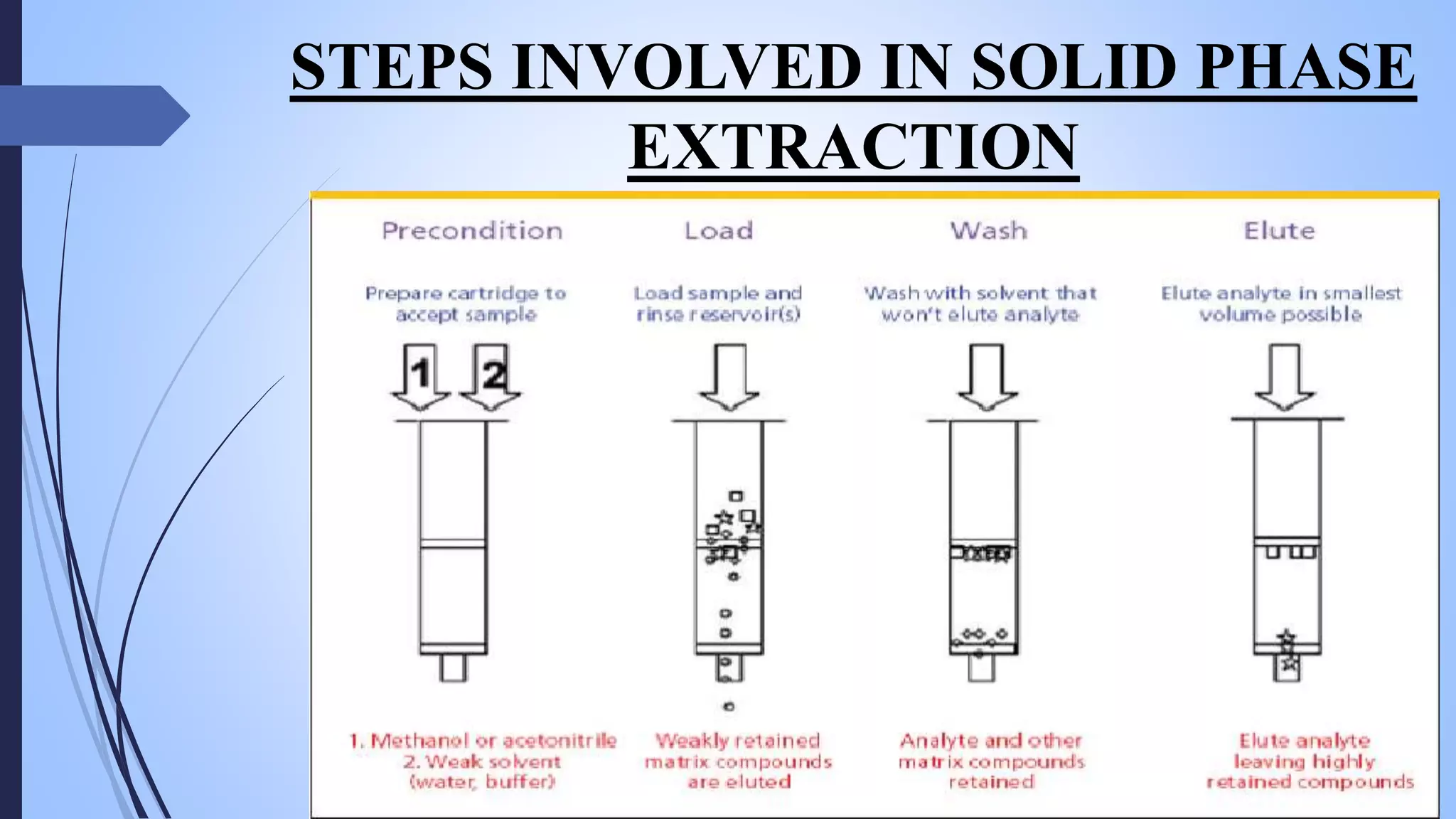 STEPS INVOLVED IN SOLID PHASE EXTRACTION

Precondition

Prepare cartridge to accept sample

1 2

1. Methanol or acetonitrile
2. Weak solvent (water, buffer)

Load

Load sample and rinse reservoir(s)

Weakly retained matrix compounds are eluted

Wash

Wash with solvent that won't elute analyte

Analyte and other matrix compounds retained

Elute

Elute analyte in smallest volume possible

Elute analyte leaving highly retained compounds